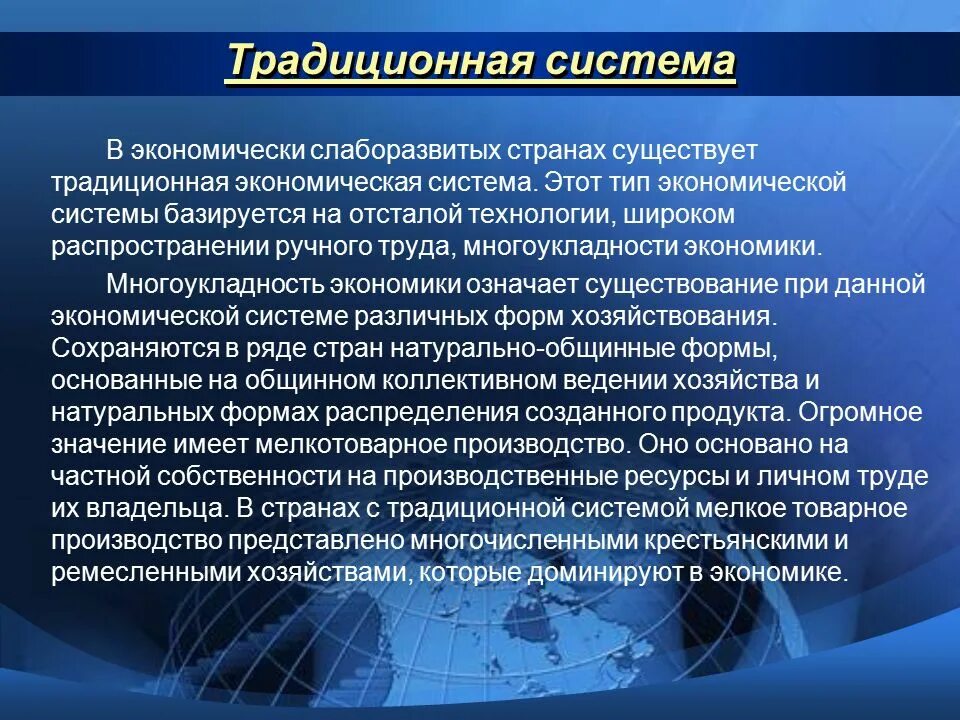 Традиционная система

В экономически слаборазвитых странах существует традиционная экономическая система. Этот тип экономической системы базируется на отсталой технологии, широком распространении ручного труда, многоукладности экономики.

Многоукладность экономики означает существование при данной экономической системе различных форм хозяйствования. Сохраняются в ряде стран натурально-общинные формы, основанные на общинном коллективном ведении хозяйства и натуральных формах распределения созданного продукта. Огромное значение имеет мелкотоварное производство. Оно основано на частной собственности на производственные ресурсы и личном труде их владельца. В странах с традиционной системой мелкое товарное производство представлено многочисленными крестьянскими и ремесленными хозяйствами, которые доминируют в экономике.